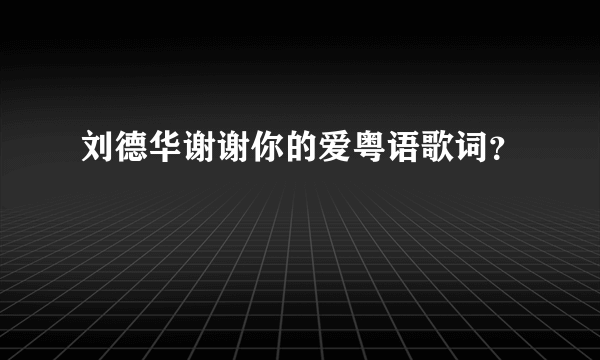 刘德华谢谢你的爱粤语歌词?